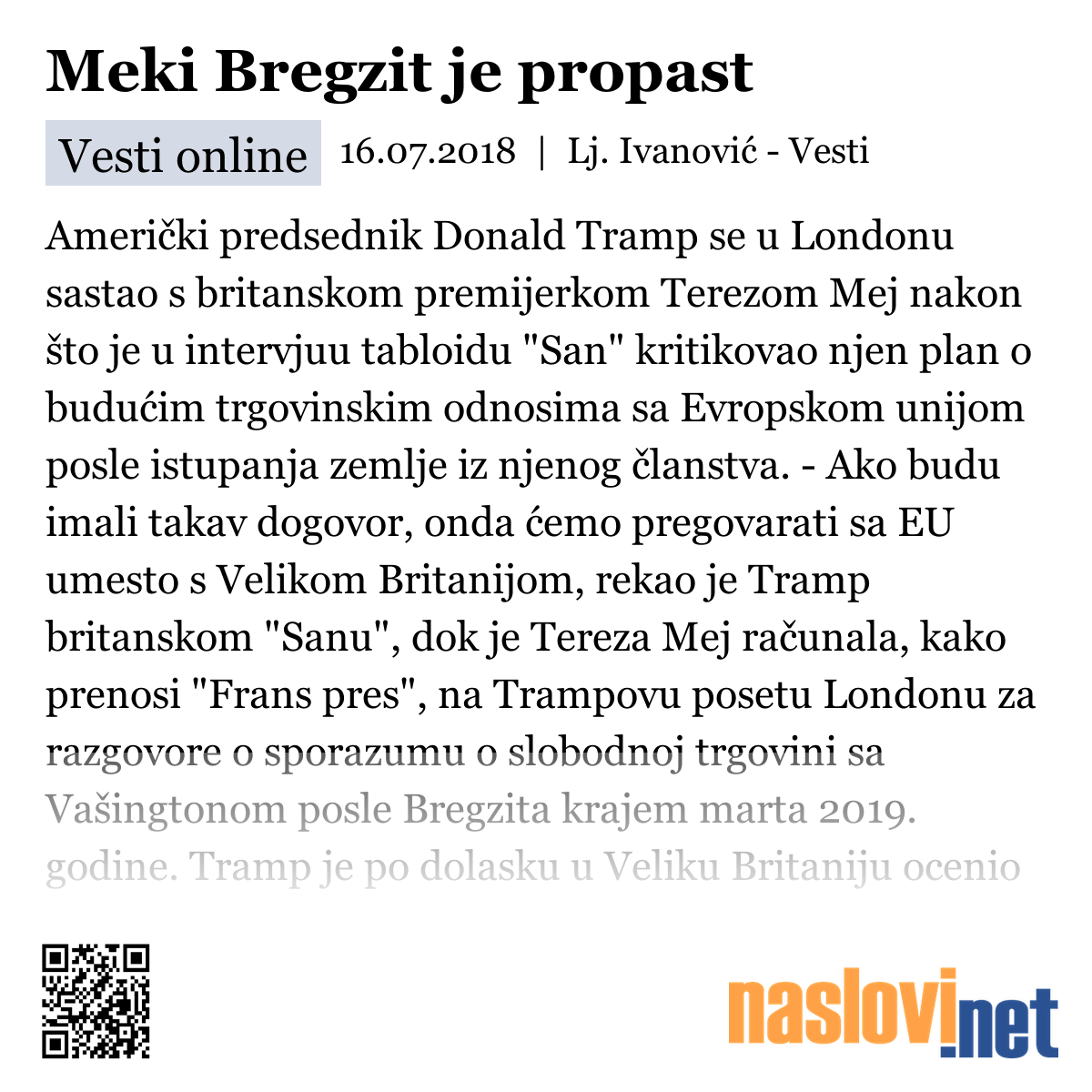 Meki Bregzit je propast

Vesti online 16.07.2018 | Lj. Ivanović - Vesti

Američki predsednik Donald Tramp se u Londonu sastao s britanskom premijerkom Terezom Mej nakon što je u intervjuu tabloidu "San" kritikovao njen plan o budućim trgovinskim odnosima sa Evropskom unijom posle istupanja zemlje iz njenog članstva. - Ako budu imali takav dogovor, onda ćemo pregovarati sa EU umesto s Velikom Britanijom, rekao je Tramp britanskom "Sanu", dok je Tereza Mej računala, kako prenosi "Frans pres", na Trampovu posetu Londonu za razgovore o sporazumu o slobodnoj trgovini sa Vašingtonom posle Bregzita krajem marta 2019. godine. Tramp je po dolasku u Veliku Britaniju ocenio

naslovi.net